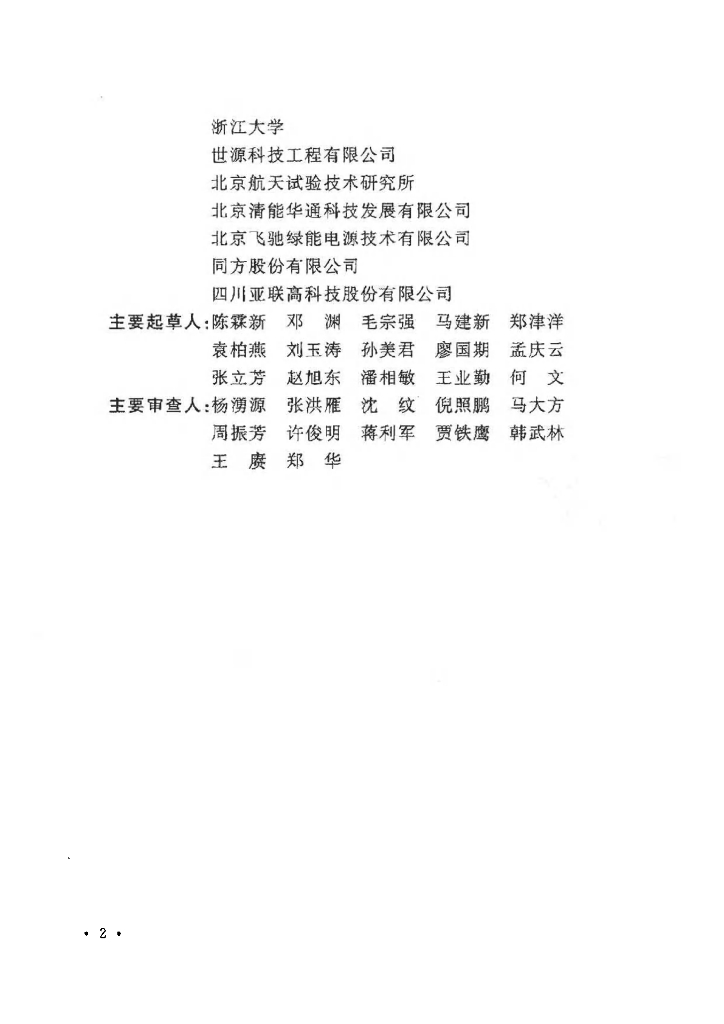 浙江大学
世源科技工程有限公司
北京航天试验技术研究所
北京清能华通科技发展有限公司
北京飞驰绿能电源技术有限公司
同方股份有限公司
四川亚联高科技股份有限公司

主要起草人：陈霖新 邓 渊 毛宗强 马建新 郑津洋 袁柏燕 刘玉涛 孙美君 廖国期 孟庆云 张立芳 赵旭东 潘相敏 王业勤 何 文

主要审查人：杨湧源 张洪雁 沈 纹 倪照鹏 马大方 周振芳 许俊明 蒋利军 贾铁鹰 韩武林 王 赓 郑 华

• 2 •